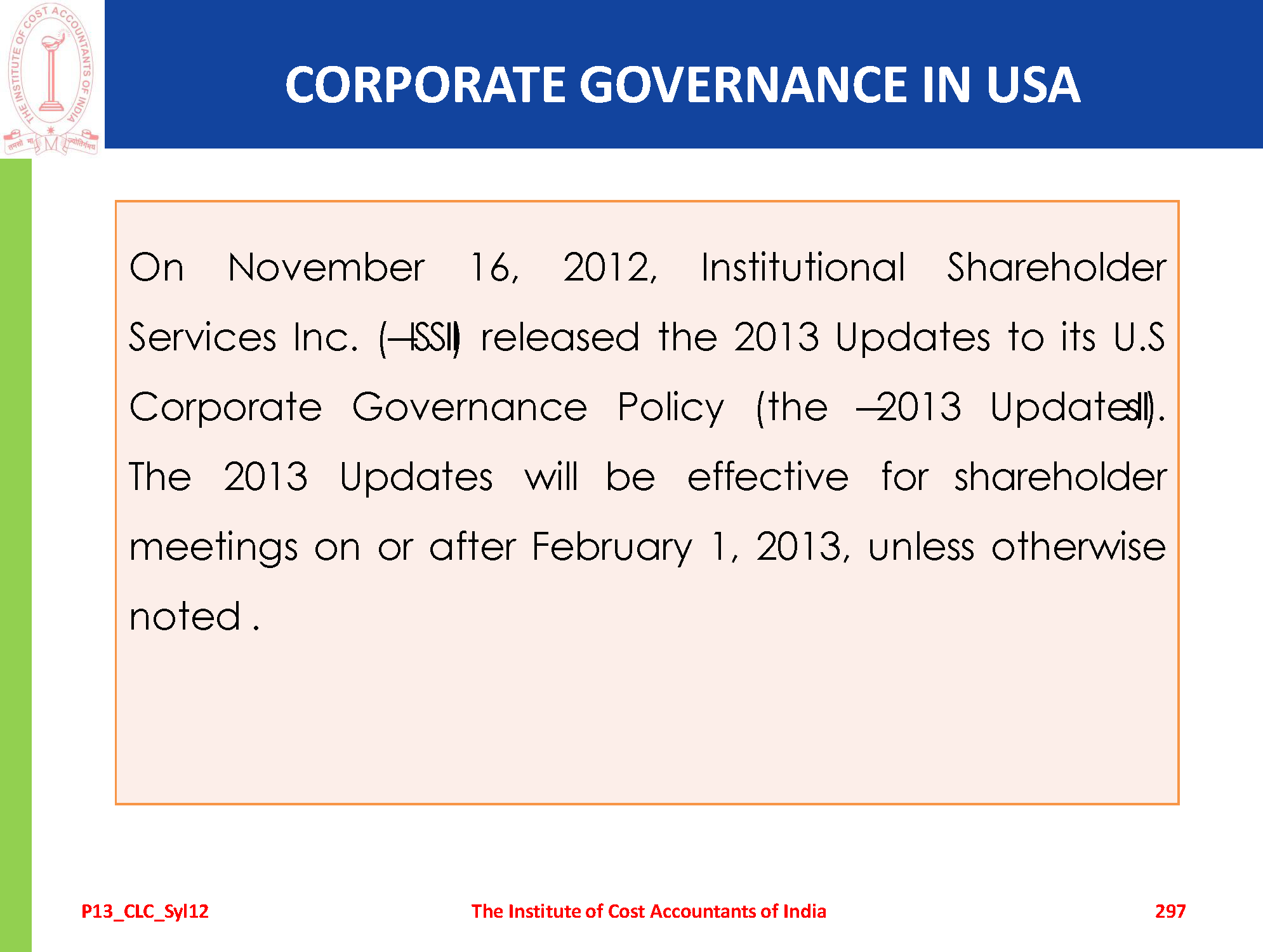 THE INSTITUTE OF COST ACCOUNTANTS OF INDIA

CORPORATE GOVERNANCE IN USA

On November 16, 2012, Institutional Shareholder Services Inc. (―ISS‖) released the 2013 Updates to its U.S Corporate Governance Policy (the ―2013 Updates‖). The 2013 Updates will be effective for shareholder meetings on or after February 1, 2013, unless otherwise noted .

P13_CLC_Syl12

The Institute of Cost Accountants of India

297